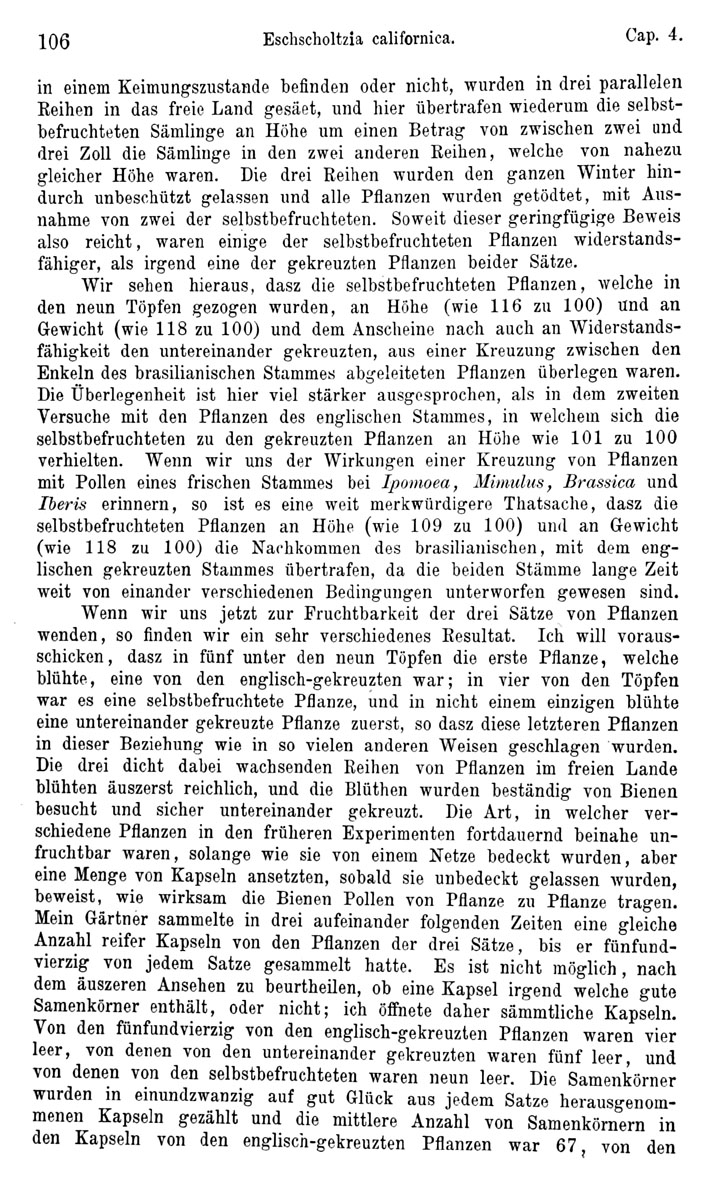 106 Eschscholtzia californica. Cap. 4.

in einem Keimungszustande befinden oder nicht, wurden in drei parallelen Reihen in das freie Land gesäet, und hier übertrafen wiederum die selbstbefruchteten Sämlinge an Höhe um einen Betrag von zwischen zwei und drei Zoll die Sämlinge in den zwei anderen Reihen, welche von nahezu gleicher Höhe waren. Die drei Reihen wurden den ganzen Winter hindurch unbeschützt gelassen und alle Pflanzen wurden getödtet, mit Ausnahme von zwei der selbstbefruchteten. Soweit dieser geringfügige Beweis also reicht, waren einige der selbstbefruchteten Pflanzen widerstandsfähiger, als irgend eine der gekreuzten Pflanzen beider Sätze.

Wir sehen hieraus, dasz die selbstbefruchteten Pflanzen, welche in den neun Töpfen gezogen wurden, an Höhe (wie 116 zu 100) und an Gewicht (wie 118 zu 100) und dem Anscheine nach auch an Widerstandsfähigkeit den untereinander gekreuzten, aus einer Kreuzung zwischen den Enkeln des brasilianischen Stammes abgeleiteten Pflanzen überlegen waren. Die Überlegenheit ist hier viel stärker ausgesprochen, als in dem zweiten Versuche mit den Pflanzen des englischen Stammes, in welchem sich die selbstbefruchteten zu den gekreuzten Pflanzen an Höhe wie 101 zu 100 verhielten. Wenn wir uns der Wirkungen einer Kreuzung von Pflanzen mit Pollen eines frischen Stammes bei Ipomoea, Mimulus, Brassica und Iberis erinnern, so ist es eine weit merkwürdigere Thatsache, dasz die selbstbefruchteten Pflanzen an Höhe (wie 109 zu 100) und an Gewicht (wie 118 zu 100) die Nachkommen des brasilianischen, mit dem englischen gekreuzten Stammes übertrafen, da die beiden Stämme lange Zeit weit von einander verschiedenen Bedingungen unterworfen gewesen sind.

Wenn wir uns jetzt zur Fruchtbarkeit der drei Sätze von Pflanzen wenden, so finden wir ein sehr verschiedenes Resultat. Ich will vorausschicken, dasz in fünf unter den neun Töpfen die erste Pflanze, welche blühte, eine von den englisch-gekreuzten war; in vier von den Töpfen war es eine selbstbefruchtete Pflanze, und in nicht einem einzigen blühte eine untereinander gekreuzte Pflanze zuerst, so dasz diese letzteren Pflanzen in dieser Beziehung wie in so vielen anderen Weisen geschlagen wurden. Die drei dicht dabei wachsenden Reihen von Pflanzen im freien Lande blühten äuszerst reichlich, und die Blüthen wurden beständig von Bienen besucht und sicher untereinander gekreuzt. Die Art, in welcher verschiedene Pflanzen in den früheren Experimenten fortdauernd beinahe unfruchtbar waren, solange wie sie von einem Netze bedeckt wurden, aber eine Menge von Kapseln ansetzten, sobald sie unbedeckt gelassen wurden, beweist, wie wirksam die Bienen Pollen von Pflanze zu Pflanze tragen. Mein Gärtner sammelte in drei aufeinander folgenden Zeiten eine gleiche Anzahl reifer Kapseln von den Pflanzen der drei Sätze, bis er fünfundvierzig von jedem Satze gesammelt hatte. Es ist nicht möglich, nach dem äuszeren Ansehen zu beurtheilen, ob eine Kapsel irgend welche gute Samenkörner enthält, oder nicht; ich öffnete daher sämmtliche Kapseln. Von den fünfundvierzig von den englisch-gekreuzten Pflanzen waren vier leer, von denen von den untereinander gekreuzten waren fünf leer, und von denen von den selbstbefruchteten waren neun leer. Die Samenkörner wurden in einundzwanzig auf gut Glück aus jedem Satze herausgenommenen Kapseln gezählt und die mittlere Anzahl von Samenkörnern in den Kapseln von den englisch-gekreuzten Pflanzen war 67, von den